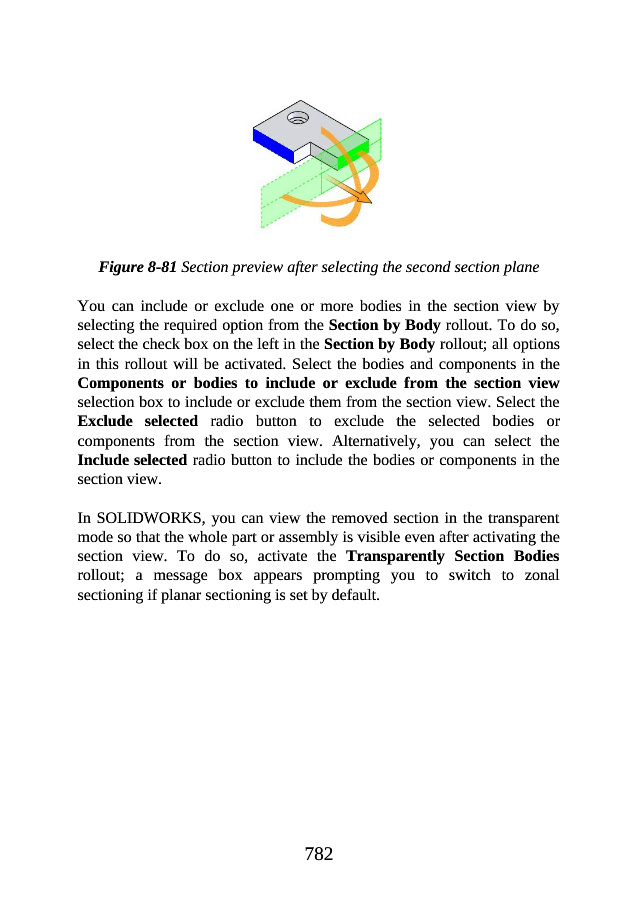 Figure 8-81 Section preview after selecting the second section plane

You can include or exclude one or more bodies in the section view by selecting the required option from the Section by Body rollout. To do so, select the check box on the left in the Section by Body rollout; all options in this rollout will be activated. Select the bodies and components in the Components or bodies to include or exclude from the section view selection box to include or exclude them from the section view. Select the Exclude selected radio button to exclude the selected bodies or components from the section view. Alternatively, you can select the Include selected radio button to include the bodies or components in the section view.

In SOLIDWORKS, you can view the removed section in the transparent mode so that the whole part or assembly is visible even after activating the section view. To do so, activate the Transparently Section Bodies rollout; a message box appears prompting you to switch to zonal sectioning if planar sectioning is set by default.

782